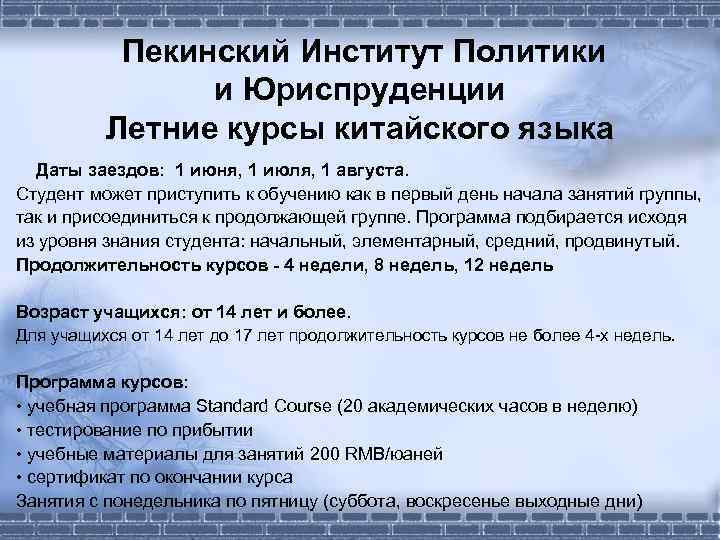 Пекинский Институт Политики и Юриспруденции
Летние курсы китайского языка

Даты заездов: 1 июня, 1 июля, 1 августа.
Студент может приступить к обучению как в первый день начала занятий группы, так и присоединиться к продолжающей группе. Программа подбирается исходя из уровня знания студента: начальный, элементарный, средний, продвинутый.
Продолжительность курсов - 4 недели, 8 недель, 12 недель

Возраст учащихся: от 14 лет и более.
Для учащихся от 14 лет до 17 лет продолжительность курсов не более 4-х недель.

Программа курсов:
• учебная программа Standard Course (20 академических часов в неделю)
• тестирование по прибытии
• учебные материалы для занятий 200 RMB/юаней
• сертификат по окончании курса
Занятия с понедельника по пятницу (суббота, воскресенье выходные дни)